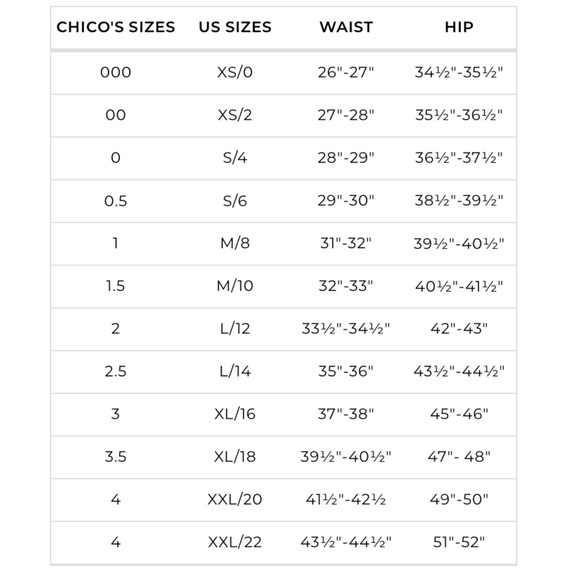 | CHICO'S SIZES | US SIZES | WAIST | HIP |
|---|---|---|---|
| 000 | XS/0 | 26"-27" | 34½"-35½" |
| 00 | XS/2 | 27"-28" | 35½"-36½" |
| 0 | S/4 | 28"-29" | 36½"-37½" |
| 0.5 | S/6 | 29"-30" | 38½"-39½" |
| 1 | M/8 | 31"-32" | 39½"-40½" |
| 1.5 | M/10 | 32"-33" | 40½"-41½" |
| 2 | L/12 | 33½"-34½" | 42"-43" |
| 2.5 | L/14 | 35"-36" | 43½"-44½" |
| 3 | XL/16 | 37"-38" | 45"-46" |
| 3.5 | XL/18 | 39½"-40½" | 47"- 48" |
| 4 | XXL/20 | 41½"-42½ | 49"-50" |
| 4 | XXL/22 | 43½"-44½" | 51"-52" |